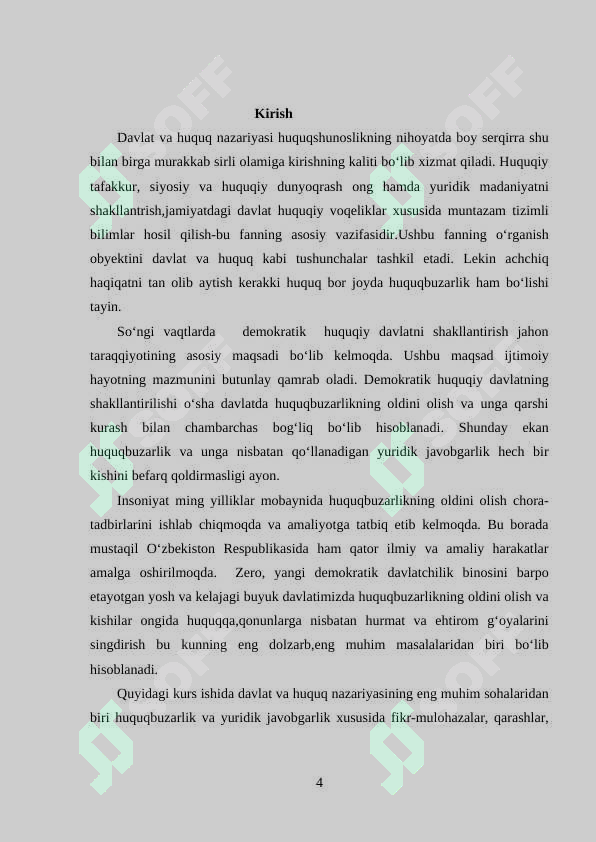 Kirish

Davlat va huquq nazariyasi huquqshunoslikning nihoyatda boy serqirra shu bilan birga murakkab sirli olamiga kirishning kaliti bo‘lib xizmat qiladi. Huquqiy tafakkur, siyosiy va huquqiy dunyoqrash ong hamda yuridik madaniyatni shakllantrish,jamiyatdagi davlat huquqiy voqeliklar xususida muntazam tizimli bilimlar hosil qilish-bu fanning asosiy vazifasidir.Ushbu fanning o‘rganish obyektini davlat va huquq kabi tushunchalar tashkil etadi. Lekin achchiq haqiqatni tan olib aytish kerakki huquq bor joyda huquqbuzarlik ham bo‘lishi tayin.

So‘ngi vaqtlarda demokratik huquqiy davlatni shakllantirish jahon taraqqiyotining asosiy maqsadi bo‘lib kelmoqda. Ushbu maqsad ijtimoiy hayotning mazmunini butunlay qamrab oladi. Demokratik huquqiy davlatning shakllantirilishi o‘sha davlatda huquqbuzarlikning oldini olish va unga qarshi kurash bilan chambarchas bog‘liq bo‘lib hisoblanadi. Shunday ekan huquqbuzarlik va unga nisbatan qo‘llanadigan yuridik javobgarlik hech bir kishini befarq qoldirmasligi ayon.

Insoniyat ming yilliklar mobaynida huquqbuzarlikning oldini olish chora-tadbirlarini ishlab chiqmoqda va amaliyotga tatbiq etib kelmoqda. Bu borada mustaqil O‘zbekiston Respublikasida ham qator ilmiy va amaliy harakatlar amalga oshirilmoqda. Zero, yangi demokratik davlatchilik binosini barpo etayotgan yosh va kelajagi buyuk davlatimizda huquqbuzarlikning oldini olish va kishilar ongida huquqqa,qonunlarga nisbatan hurmat va ehtirom g‘oyalarini singdirish bu kunning eng dolzarb,eng muhim masalalaridan biri bo‘lib hisoblanadi.

Quyidagi kurs ishida davlat va huquq nazariyasining eng muhim sohalaridan biri huquqbuzarlik va yuridik javobgarlik xususida fikr-mulohazalar, qarashlar,

4